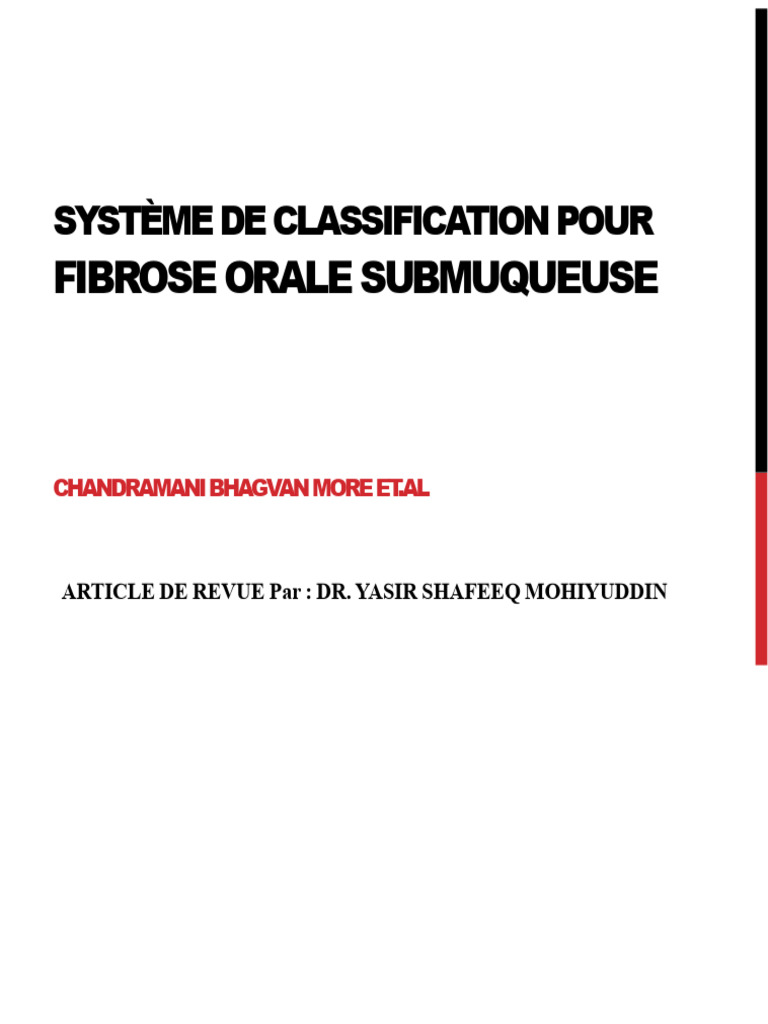 SYSTÈME DE CLASSIFICATION POUR FIBROSE ORALE SUBMUQUEUSE

CHANDRAMANI BHAGVAN MORE ET.AL

ARTICLE DE REVUE Par : DR. YASIR SHAFEEQ MOHIYUDDIN